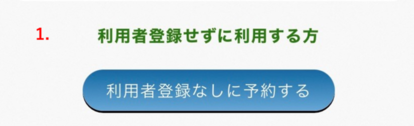 1. 利用者登録せずに利用する方

利用者登録なしに予約する